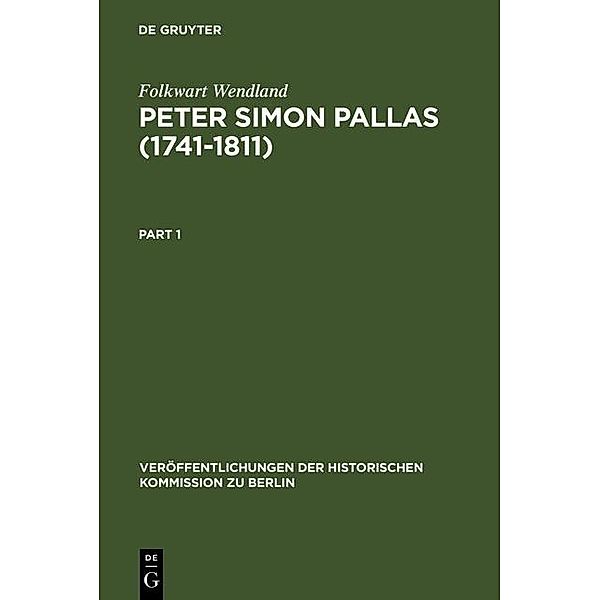 DE GRUYTER

Folkwart Wendland
PETER SIMON PALLAS (1741-1811)

PART 1

VERÖFFENTLICHUNGEN DER HISTORISCHEN KOMMISSION ZU BERLIN

DE
G